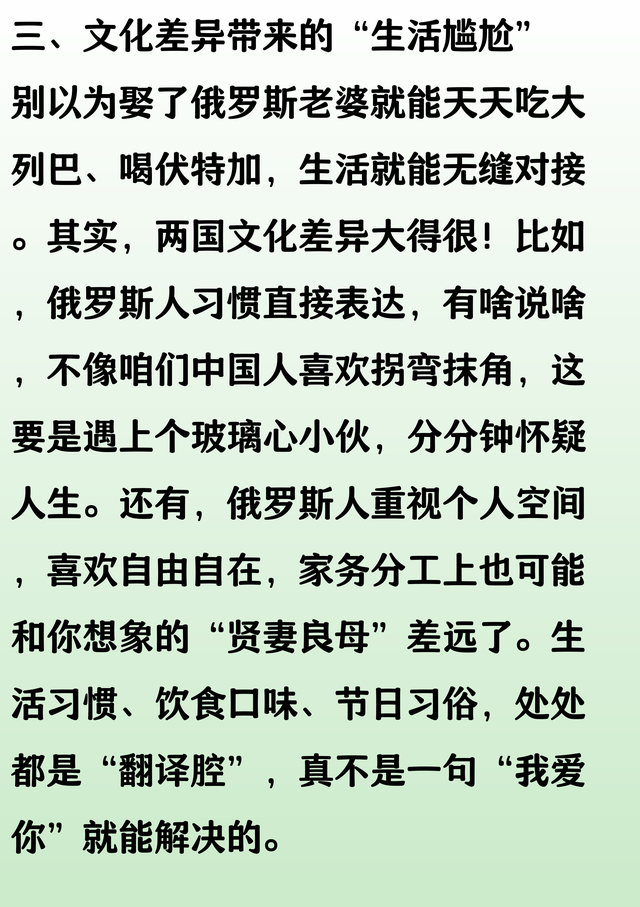 三、文化差异带来的“生活尴尬”

别以为娶了俄罗斯老婆就能天天吃大列巴、喝伏特加，生活就能无缝对接。其实，两国文化差异大得很！比如，俄罗斯人习惯直接表达，有啥说啥，不像咱们中国人喜欢拐弯抹角，这要是遇上个玻璃心小伙，分分钟怀疑人生。还有，俄罗斯人重视个人空间，喜欢自由自在，家务分工上也可能和你想象的“贤妻良母”差远了。生活习惯、饮食口味、节日习俗，处处都是“翻译腔”，真不是一句“我爱你”就能解决的。